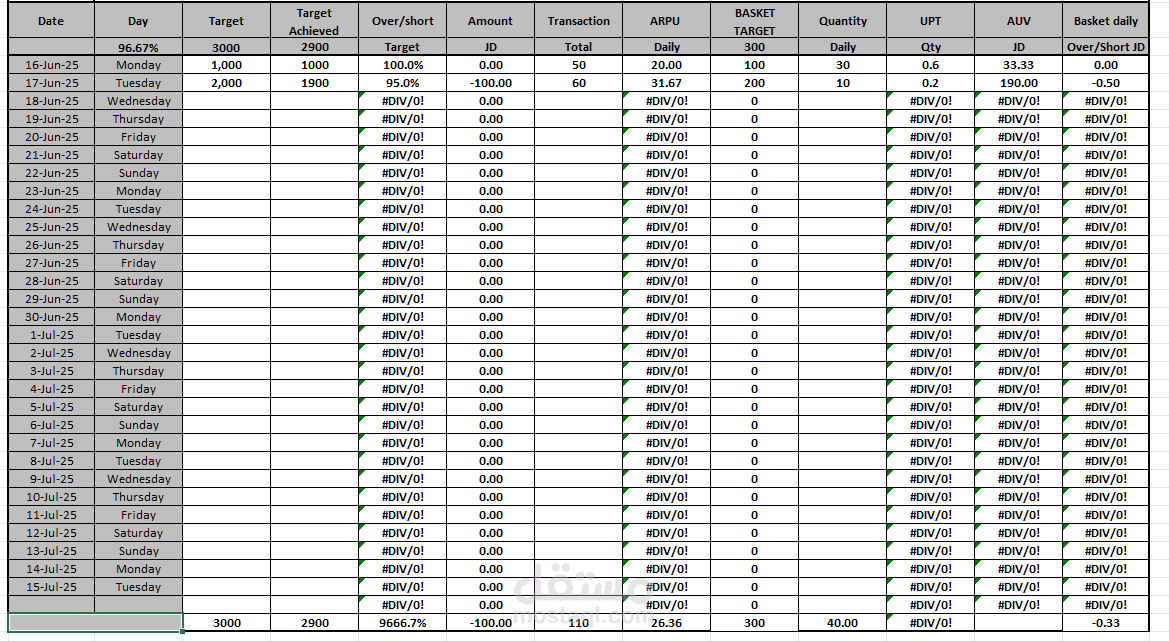 | Date | Day | Target | Target Achieved | Over/short | Amount | Transaction | ARPU | BASKET TARGET | Quantity | UPT | AUV | Basket daily |
|---|---|---|---|---|---|---|---|---|---|---|---|---|
| | 96.67% | 3000 | 2900 | Target | JD | Total | Daily | 300 | Daily | Qty | JD | Over/Short JD |
| 16-Jun-25 | Monday | 1,000 | 1000 | 100.0% | 0.00 | 50 | 20.00 | 100 | 30 | 0.6 | 33.33 | 0.00 |
| 17-Jun-25 | Tuesday | 2,000 | 1900 | 95.0% | -100.00 | 60 | 31.67 | 200 | 10 | 0.2 | 190.00 | -0.50 |
| 18-Jun-25 | Wednesday | | | #DIV/0! | 0.00 | | #DIV/0! | 0 | | #DIV/0! | #DIV/0! | #DIV/0! |
| 19-Jun-25 | Thursday | | | #DIV/0! | 0.00 | | #DIV/0! | 0 | | #DIV/0! | #DIV/0! | #DIV/0! |
| 20-Jun-25 | Friday | | | #DIV/0! | 0.00 | | #DIV/0! | 0 | | #DIV/0! | #DIV/0! | #DIV/0! |
| 21-Jun-25 | Saturday | | | #DIV/0! | 0.00 | | #DIV/0! | 0 | | #DIV/0! | #DIV/0! | #DIV/0! |
| 22-Jun-25 | Sunday | | | #DIV/0! | 0.00 | | #DIV/0! | 0 | | #DIV/0! | #DIV/0! | #DIV/0! |
| 23-Jun-25 | Monday | | | #DIV/0! | 0.00 | | #DIV/0! | 0 | | #DIV/0! | #DIV/0! | #DIV/0! |
| 24-Jun-25 | Tuesday | | | #DIV/0! | 0.00 | | #DIV/0! | 0 | | #DIV/0! | #DIV/0! | #DIV/0! |
| 25-Jun-25 | Wednesday | | | #DIV/0! | 0.00 | | #DIV/0! | 0 | | #DIV/0! | #DIV/0! | #DIV/0! |
| 26-Jun-25 | Thursday | | | #DIV/0! | 0.00 | | #DIV/0! | 0 | | #DIV/0! | #DIV/0! | #DIV/0! |
| 27-Jun-25 | Friday | | | #DIV/0! | 0.00 | | #DIV/0! | 0 | | #DIV/0! | #DIV/0! | #DIV/0! |
| 28-Jun-25 | Saturday | | | #DIV/0! | 0.00 | | #DIV/0! | 0 | | #DIV/0! | #DIV/0! | #DIV/0! |
| 29-Jun-25 | Sunday | | | #DIV/0! | 0.00 | | #DIV/0! | 0 | | #DIV/0! | #DIV/0! | #DIV/0! |
| 30-Jun-25 | Monday | | | #DIV/0! | 0.00 | | #DIV/0! | 0 | | #DIV/0! | #DIV/0! | #DIV/0! |
| 1-Jul-25 | Tuesday | | | #DIV/0! | 0.00 | | #DIV/0! | 0 | | #DIV/0! | #DIV/0! | #DIV/0! |
| 2-Jul-25 | Wednesday | | | #DIV/0! | 0.00 | | #DIV/0! | 0 | | #DIV/0! | #DIV/0! | #DIV/0! |
| 3-Jul-25 | Thursday | | | #DIV/0! | 0.00 | | #DIV/0! | 0 | | #DIV/0! | #DIV/0! | #DIV/0! |
| 4-Jul-25 | Friday | | | #DIV/0! | 0.00 | | #DIV/0! | 0 | | #DIV/0! | #DIV/0! | #DIV/0! |
| 5-Jul-25 | Saturday | | | #DIV/0! | 0.00 | | #DIV/0! | 0 | | #DIV/0! | #DIV/0! | #DIV/0! |
| 6-Jul-25 | Sunday | | | #DIV/0! | 0.00 | | #DIV/0! | 0 | | #DIV/0! | #DIV/0! | #DIV/0! |
| 7-Jul-25 | Monday | | | #DIV/0! | 0.00 | | #DIV/0! | 0 | | #DIV/0! | #DIV/0! | #DIV/0! |
| 8-Jul-25 | Tuesday | | | #DIV/0! | 0.00 | | #DIV/0! | 0 | | #DIV/0! | #DIV/0! | #DIV/0! |
| 9-Jul-25 | Wednesday | | | #DIV/0! | 0.00 | | #DIV/0! | 0 | | #DIV/0! | #DIV/0! | #DIV/0! |
| 10-Jul-25 | Thursday | | | #DIV/0! | 0.00 | | #DIV/0! | 0 | | #DIV/0! | #DIV/0! | #DIV/0! |
| 11-Jul-25 | Friday | | | #DIV/0! | 0.00 | | #DIV/0! | 0 | | #DIV/0! | #DIV/0! | #DIV/0! |
| 12-Jul-25 | Saturday | | | #DIV/0! | 0.00 | | #DIV/0! | 0 | | #DIV/0! | #DIV/0! | #DIV/0! |
| 13-Jul-25 | Sunday | | | #DIV/0! | 0.00 | | #DIV/0! | 0 | | #DIV/0! | #DIV/0! | #DIV/0! |
| 14-Jul-25 | Monday | | | #DIV/0! | 0.00 | | #DIV/0! | 0 | | #DIV/0! | #DIV/0! | #DIV/0! |
| 15-Jul-25 | Tuesday | | | #DIV/0! | 0.00 | | #DIV/0! | 0 | | #DIV/0! | #DIV/0! | #DIV/0! |
| | | | | #DIV/0! | 0.00 | | #DIV/0! | 0 | | #DIV/0! | #DIV/0! | #DIV/0! |
| | | 3000 | 2900 | 9666.7% | -100.00 | 110 | 26.36 | 300 | 40.00 | #DIV/0! | | -0.33 |

مستقل
mostaql.com